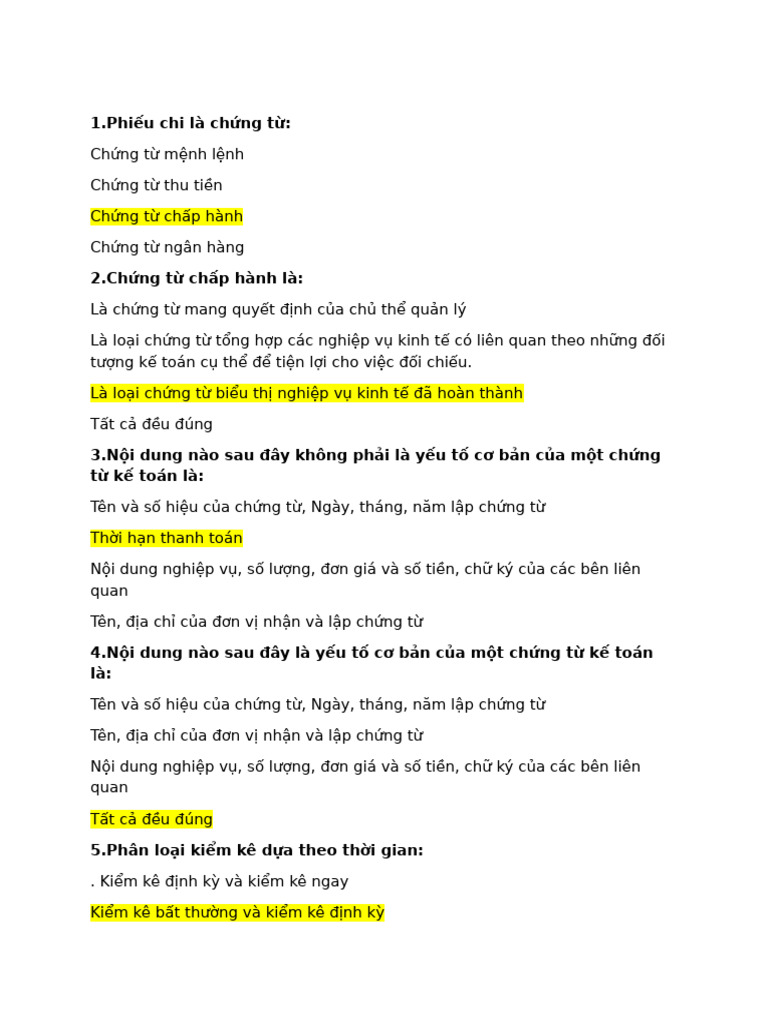 1.Phiếu chi là chứng từ:

Chứng từ mệnh lệnh

Chứng từ thu tiền

Chứng từ chấp hành

Chứng từ ngân hàng

2.Chứng từ chấp hành là:

Là chứng từ mang quyết định của chủ thể quản lý

Là loại chứng từ tổng hợp các nghiệp vụ kinh tế có liên quan theo những đối tượng kế toán cụ thể để tiện lợi cho việc đối chiếu.

Là loại chứng từ biểu thị nghiệp vụ kinh tế đã hoàn thành

Tất cả đều đúng

3.Nội dung nào sau đây không phải là yếu tố cơ bản của một chứng từ kế toán là:

Tên và số hiệu của chứng từ, Ngày, tháng, năm lập chứng từ

Thời hạn thanh toán

Nội dung nghiệp vụ, số lượng, đơn giá và số tiền, chữ ký của các bên liên quan

Tên, địa chỉ của đơn vị nhận và lập chứng từ

4.Nội dung nào sau đây là yếu tố cơ bản của một chứng từ kế toán là:

Tên và số hiệu của chứng từ, Ngày, tháng, năm lập chứng từ

Tên, địa chỉ của đơn vị nhận và lập chứng từ

Nội dung nghiệp vụ, số lượng, đơn giá và số tiền, chữ ký của các bên liên quan

Tất cả đều đúng

5.Phân loại kiểm kê dựa theo thời gian:

. Kiểm kê định kỳ và kiểm kê ngay

Kiểm kê bất thường và kiểm kê định kỳ